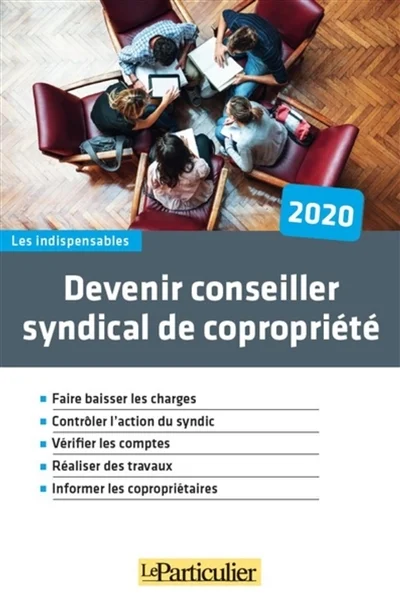 2020

Les indispensables

Devenir conseiller syndical de copropriété

• Faire baisser les charges
• Contrôler l'action du syndic
• Vérifier les comptes
• Réaliser des travaux
• Informer les copropriétaires

LeParticulier